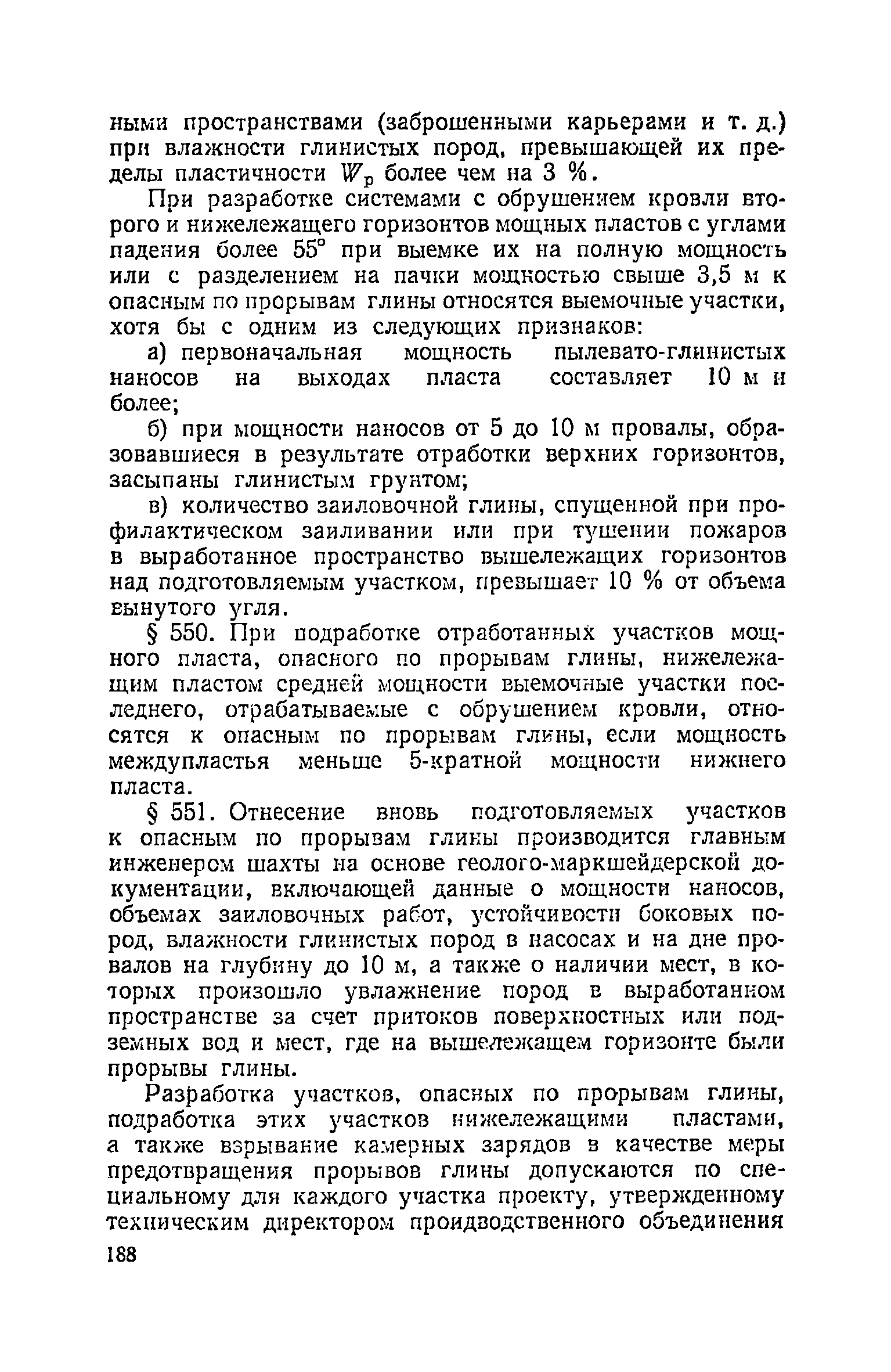 ными пространствами (заброшенными карьерами и т. д.) при влажности глинистых пород, превышающей их пределы пластичности $W_p$ более чем на 3 %.

При разработке системами с обрушением кровли второго и нижележащего горизонтов мощных пластов с углами падения более 55° при выемке их на полную мощность или с разделением на пачки мощностью свыше 3,5 м к опасным по прорывам глины относятся выемочные участки, хотя бы с одним из следующих признаков:

а) первоначальная мощность пылевато-глинистых наносов на выходах пласта составляет 10 м и более;

б) при мощности наносов от 5 до 10 м провалы, образовавшиеся в результате отработки верхних горизонтов, засыпаны глинистым грунтом;

в) количество заиловочной глины, спущенной при профилактическом заиливании или при тушении пожаров в выработанное пространство вышележащих горизонтов над подготовляемым участком, превышает 10 % от объема вынутого угля.

§ 550. При подработке отработанных участков мощного пласта, опасного по прорывам глины, нижележащим пластом средней мощности выемочные участки последнего, отрабатываемые с обрушением кровли, относятся к опасным по прорывам глины, если мощность междупластья меньше 5-кратной мощности нижнего пласта.

§ 551. Отнесение вновь подготовляемых участков к опасным по прорывам глины производится главным инженером шахты на основе геолого-маркшейдерской документации, включающей данные о мощности наносов, объемах заиловочных работ, устойчивости боковых пород, влажности глинистых пород в насосах и на дне провалов на глубину до 10 м, а также о наличии мест, в которых произошло увлажнение пород в выработанном пространстве за счет притоков поверхностных или подземных вод и мест, где на вышележащем горизонте были прорывы глины.

Разработка участков, опасных по прорывам глины, подработка этих участков нижележащими пластами, а также взрывание камерных зарядов в качестве меры предотвращения прорывов глины допускаются по специальному для каждого участка проекту, утвержденному техническим директором проидводственного объединения

188